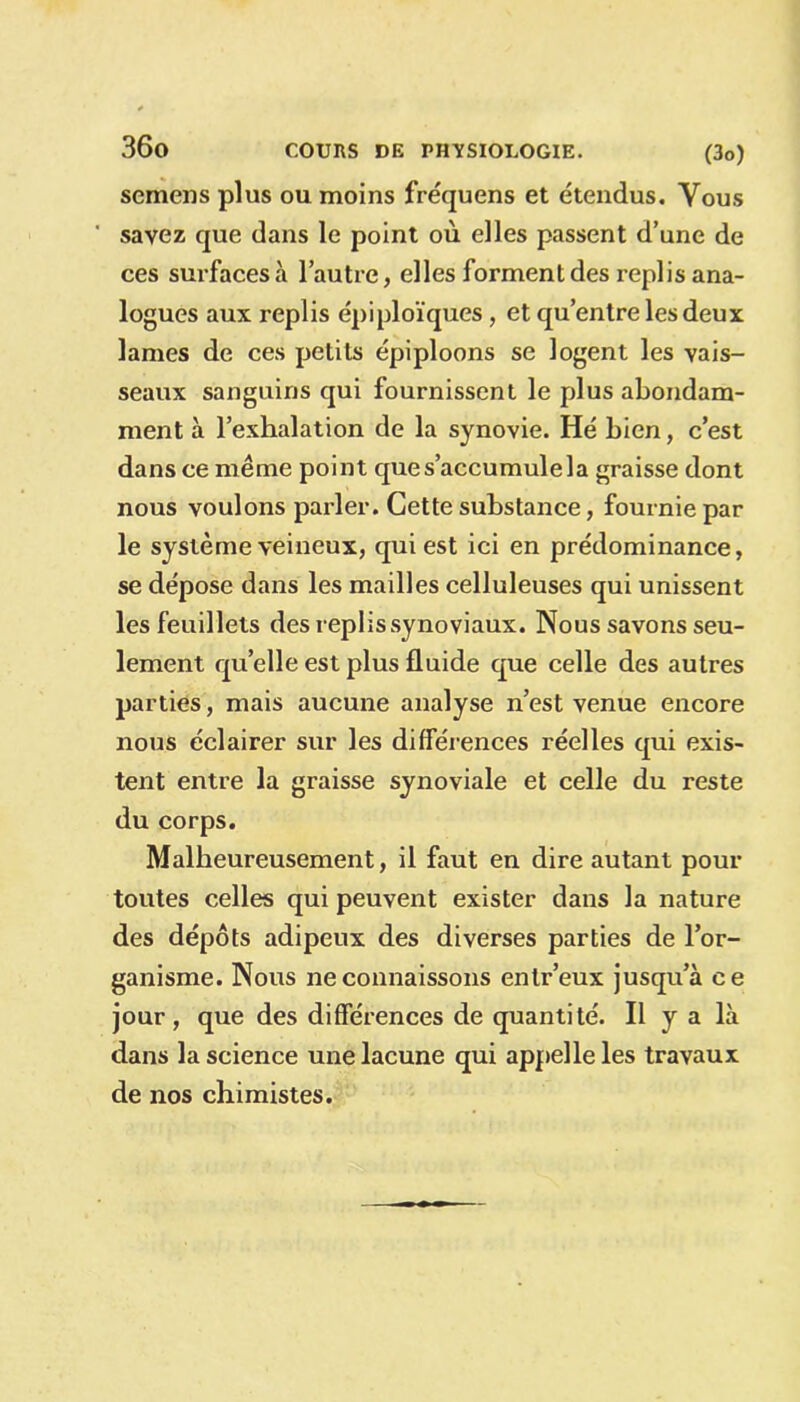 360 COURS DE PHYSIOLOGIE. (30)

semens plus ou moins fréquens et étendus. Vous savez que dans le point où elles passent d'une de ces surfaces à l'autre, elles forment des replis analogues aux replis épiploïques, et qu'entre les deux lames de ces petits épiploons se logent les vaisseaux sanguins qui fournissent le plus abondamment à l'exhalation de la synovie. Hé bien, c'est dans ce même point que s'accumule la graisse dont nous voulons parler. Cette substance, fournie par le système veineux, qui est ici en prédominance, se dépose dans les mailles celluleuses qui unissent les feuillets des replis synoviaux. Nous savons seulement qu'elle est plus fluide que celle des autres parties, mais aucune analyse n'est venue encore nous éclairer sur les différences réelles qui existent entre la graisse synoviale et celle du reste du corps.

Malheureusement, il faut en dire autant pour toutes celles qui peuvent exister dans la nature des dépôts adipeux des diverses parties de l'organisme. Nous ne connaissons entr'eux jusqu'à ce jour, que des différences de quantité. Il y a là dans la science une lacune qui appelle les travaux de nos chimistes.